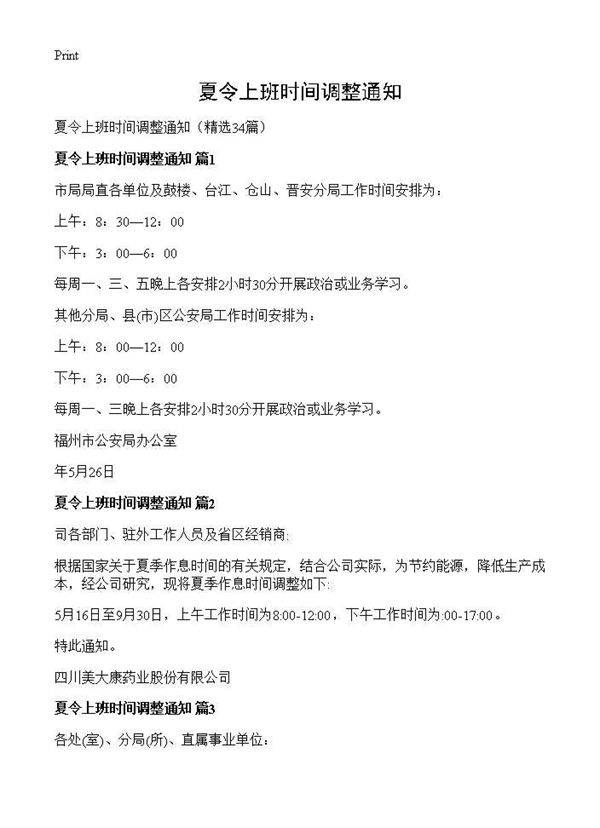 Print

夏令上班时间调整通知

夏令上班时间调整通知（精选34篇）

夏令上班时间调整通知 篇1

市局局直各单位及鼓楼、台江、仓山、晋安分局工作时间安排为：

上午：8：30—12：00

下午：3：00—6：00

每周一、三、五晚上各安排2小时30分开展政治或业务学习。

其他分局、县(市)区公安局工作时间安排为：

上午：8：00—12：00

下午：3：00—6：00

每周一、三晚上各安排2小时30分开展政治或业务学习。

福州市公安局办公室

年5月26日

夏令上班时间调整通知 篇2

司各部门、驻外工作人员及省区经销商:

根据国家关于夏季作息时间的有关规定，结合公司实际，为节约能源，降低生产成本，经公司研究，现将夏季作息时间调整如下:

5月16日至9月30日，上午工作时间为8:00-12:00，下午工作时间为:00-17:00。

特此通知。

四川美大康药业股份有限公司

夏令上班时间调整通知 篇3

各处(室)、分局(所)、直属事业单位：